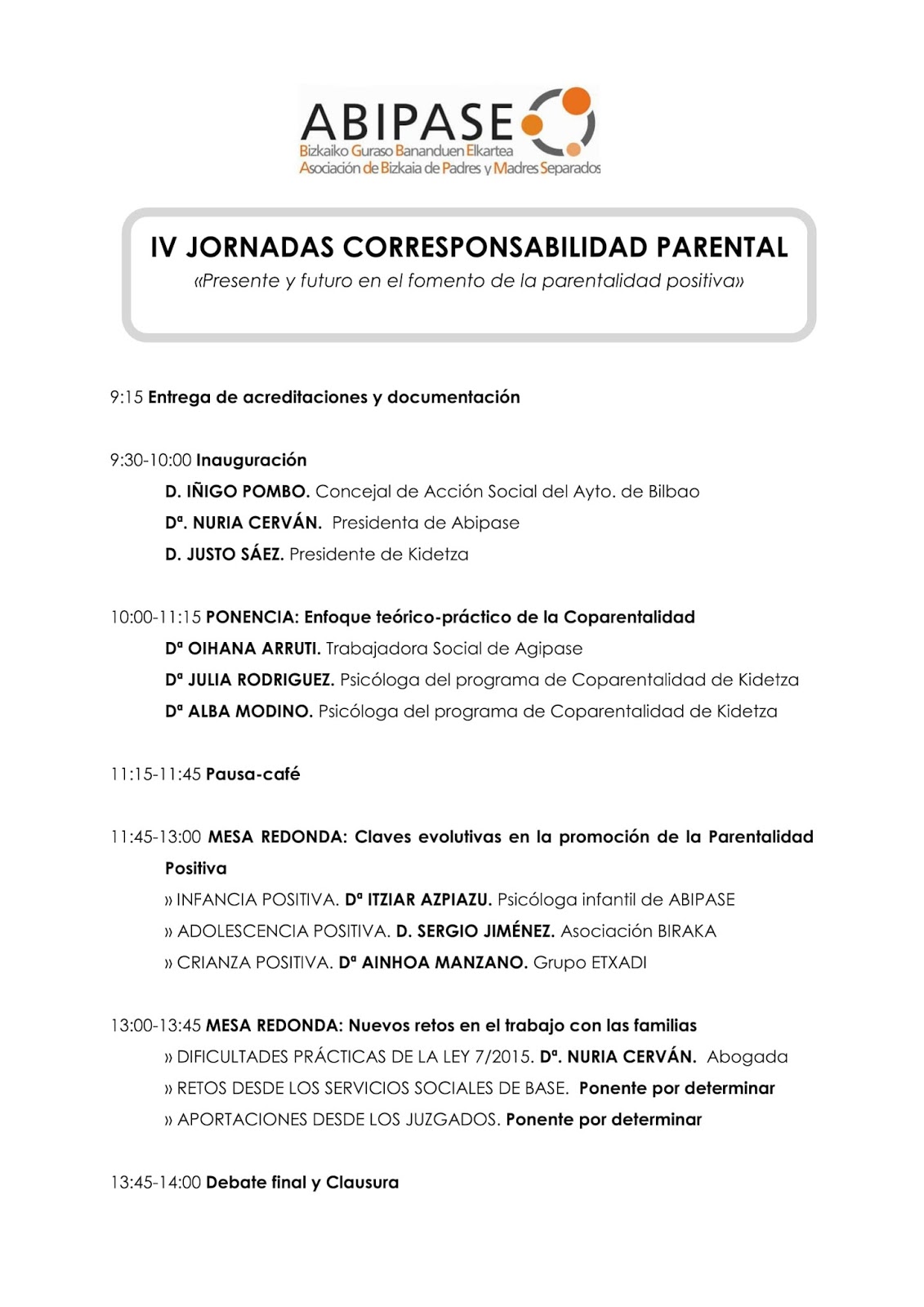 ABIPASE
Bizkaiko Guraso Bananduen Elkartea
Asociación de Bizkaia de Padres y Madres Separados

IV JORNADAS CORRESPONSABILIDAD PARENTAL
«Presente y futuro en el fomento de la parentalidad positiva»

9:15 Entrega de acreditaciones y documentación

9:30-10:00 Inauguración
D. IÑIGO POMBO. Concejal de Acción Social del Ayto. de Bilbao
Dª. NURIA CERVÁN. Presidenta de Abipase
D. JUSTO SÁEZ. Presidente de Kidetza

10:00-11:15 PONENCIA: Enfoque teórico-práctico de la Coparentalidad
Dª OIHANA ARRUTI. Trabajadora Social de Agipase
Dª JULIA RODRIGUEZ. Psicóloga del programa de Coparentalidad de Kidetza
Dª ALBA MODINO. Psicóloga del programa de Coparentalidad de Kidetza

11:15-11:45 Pausa-café

11:45-13:00 MESA REDONDA: Claves evolutivas en la promoción de la Parentalidad Positiva
» INFANCIA POSITIVA. Dª ITZIAR AZPIAZU. Psicóloga infantil de ABIPASE
» ADOLESCENCIA POSITIVA. D. SERGIO JIMÉNEZ. Asociación BIRAKA
» CRIANZA POSITIVA. Dª AINHOA MANZANO. Grupo ETXADI

13:00-13:45 MESA REDONDA: Nuevos retos en el trabajo con las familias
» DIFICULTADES PRÁCTICAS DE LA LEY 7/2015. Dª. NURIA CERVÁN. Abogada
» RETOS DESDE LOS SERVICIOS SOCIALES DE BASE. Ponente por determinar
» APORTACIONES DESDE LOS JUZGADOS. Ponente por determinar

13:45-14:00 Debate final y Clausura